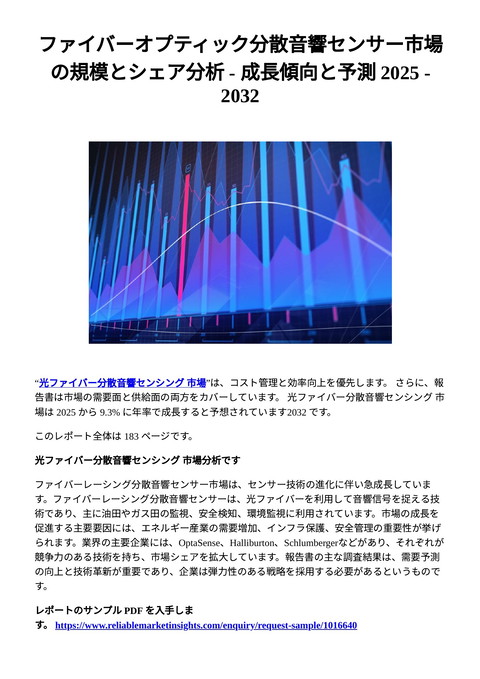 ファイバーオプティック分散音響センサー市場の規模とシェア分析 - 成長傾向と予測 2025 - 2032

“光ファイバー分散音響センシング 市場”は、コスト管理と効率向上を優先します。 さらに、報告書は市場の需要面と供給面の両方をカバーしています。 光ファイバー分散音響センシング 市場は 2025 から 9.3% に年率で成長すると予想されています2032 です。

このレポート全体は 183 ページです。

光ファイバー分散音響センシング 市場分析です

ファイバーレーシング分散音響センサー市場は、センサー技術の進化に伴い急成長しています。ファイバーレーシング分散音響センサーは、光ファイバーを利用して音響信号を捉える技術であり、主に油田やガス田の監視、安全検知、環境監視に利用されています。市場の成長を促進する主要要因には、エネルギー産業の需要増加、インフラ保護、安全管理の重要性が挙げられます。業界の主要企業には、OptaSense、Halliburton、Schlumbergerなどがあり、それぞれが競争力のある技術を持ち、市場シェアを拡大しています。報告書の主な調査結果は、需要予測の向上と技術革新が重要であり、企業は弾力性のある戦略を採用する必要があるというものです。

レポートのサンプル PDF を入手します。 https://www.reliablemarketinsights.com/enquiry/request-sample/1016640